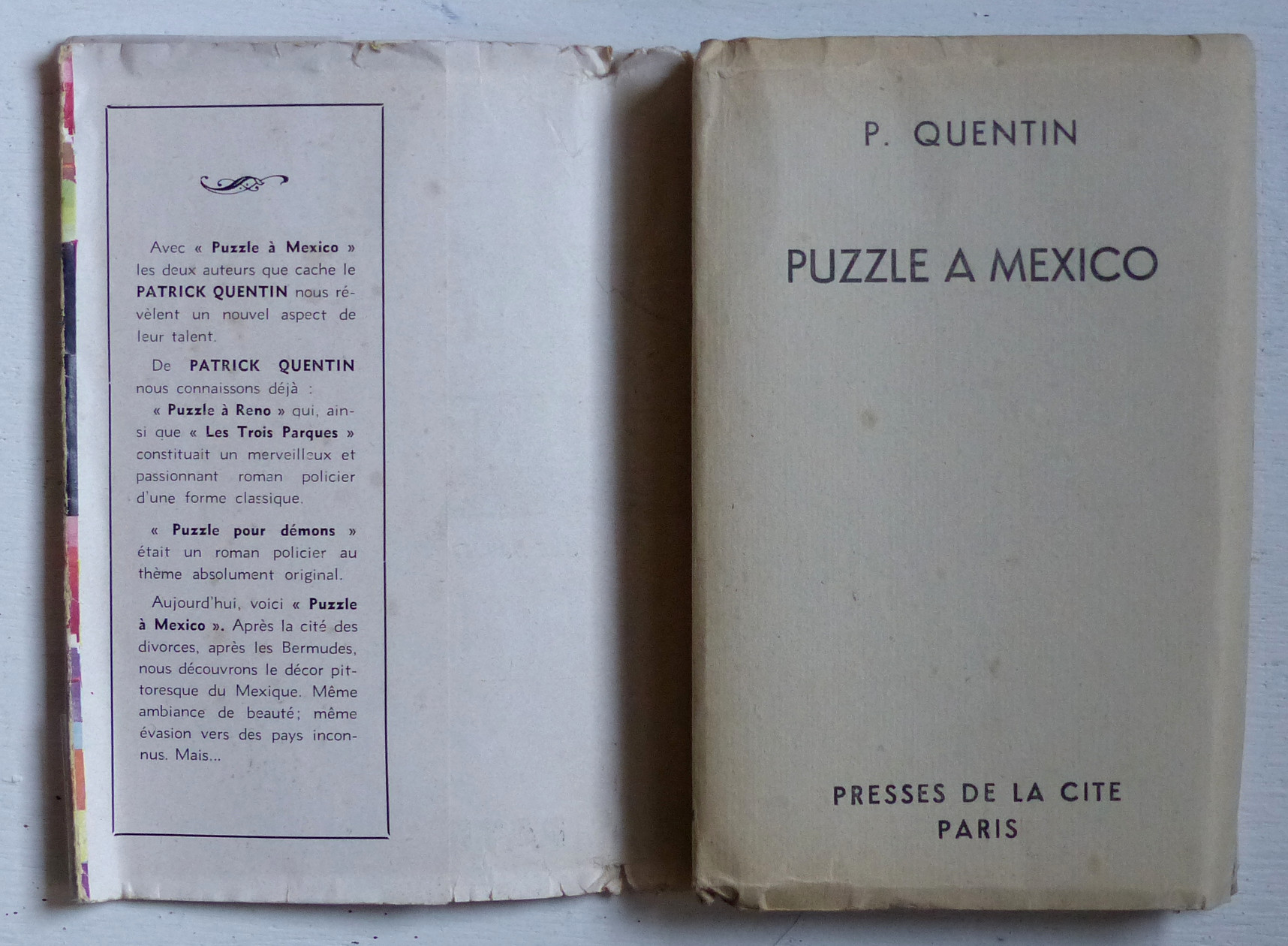 Avec « Puzzle à Mexico » les deux auteurs que cache le PATRICK QUENTIN nous révèlent un nouvel aspect de leur talent.

De PATRICK QUENTIN nous connaissons déjà :

« Puzzle à Reno » qui, ainsi que « Les Trois Parques » constituait un merveilleux et passionnant roman policier d'une forme classique.

« Puzzle pour démons » était un roman policier au thème absolument original.

Aujourd'hui, voici « Puzzle à Mexico ». Après la cité des divorces, après les Bermudes, nous découvrons le décor pittoresque du Mexique. Même ambiance de beauté; même évasion vers des pays inconnus. Mais...

P. QUENTIN

PUZZLE A MEXICO

PRESSES DE LA CITE
PARIS